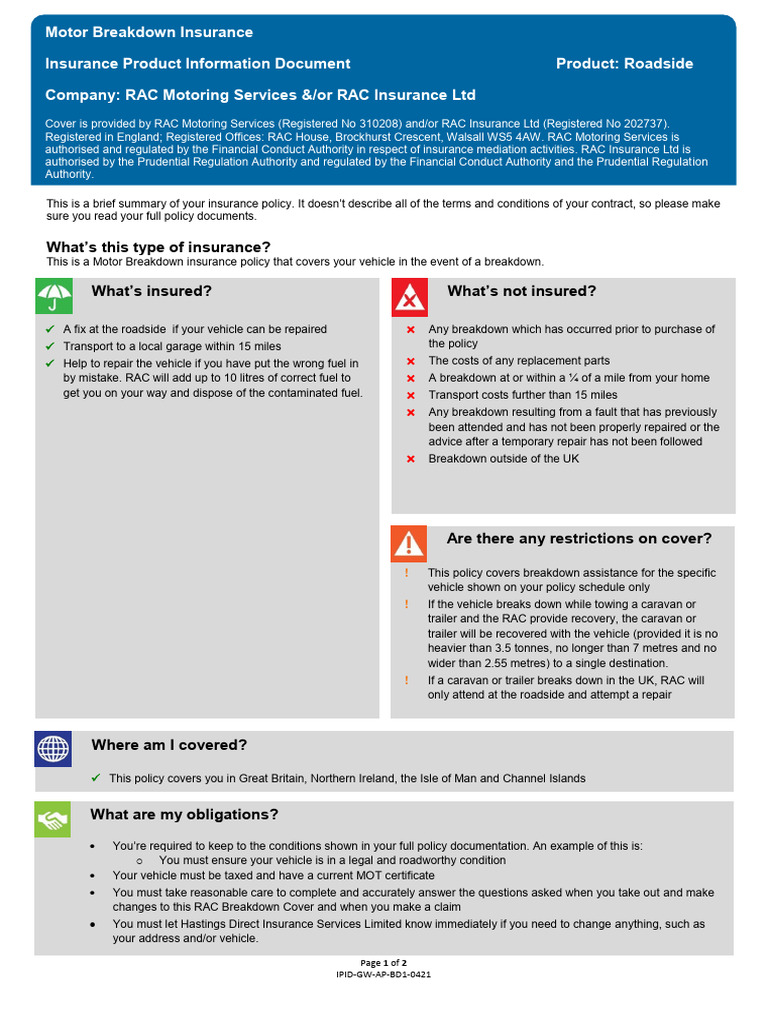 Motor Breakdown Insurance

Insurance Product Information Document

Product: Roadside

Company: RAC Motoring Services &/or RAC Insurance Ltd

Cover is provided by RAC Motoring Services (Registered No 310208) and/or RAC Insurance Ltd (Registered No 202737). Registered in England; Registered Offices: RAC House, Brockhurst Crescent, Walsall WS5 4AW. RAC Motoring Services is authorised and regulated by the Financial Conduct Authority in respect of insurance mediation activities. RAC Insurance Ltd is authorised by the Prudential Regulation Authority and regulated by the Financial Conduct Authority and the Prudential Regulation Authority.

This is a brief summary of your insurance policy. It doesn't describe all of the terms and conditions of your contract, so please make sure you read your full policy documents.

What's this type of insurance?
This is a Motor Breakdown insurance policy that covers your vehicle in the event of a breakdown.

What's insured?

✓ A fix at the roadside if your vehicle can be repaired
✓ Transport to a local garage within 15 miles
✓ Help to repair the vehicle if you have put the wrong fuel in by mistake. RAC will add up to 10 litres of correct fuel to get you on your way and dispose of the contaminated fuel.

What's not insured?

× Any breakdown which has occurred prior to purchase of the policy
× The costs of any replacement parts
× A breakdown at or within a ¼ of a mile from your home
× Transport costs further than 15 miles
× Any breakdown resulting from a fault that has previously been attended and has not been properly repaired or the advice after a temporary repair has not been followed
× Breakdown outside of the UK

Are there any restrictions on cover?

! This policy covers breakdown assistance for the specific vehicle shown on your policy schedule only
! If the vehicle breaks down while towing a caravan or trailer and the RAC provide recovery, the caravan or trailer will be recovered with the vehicle (provided it is no heavier than 3.5 tonnes, no longer than 7 metres and no wider than 2.55 metres) to a single destination.
! If a caravan or trailer breaks down in the UK, RAC will only attend at the roadside and attempt a repair

Where am I covered?

✓ This policy covers you in Great Britain, Northern Ireland, the Isle of Man and Channel Islands

What are my obligations?

• You're required to keep to the conditions shown in your full policy documentation. An example of this is:
  o You must ensure your vehicle is in a legal and roadworthy condition
• Your vehicle must be taxed and have a current MOT certificate
• You must take reasonable care to complete and accurately answer the questions asked when you take out and make changes to this RAC Breakdown Cover and when you make a claim
• You must let Hastings Direct Insurance Services Limited know immediately if you need to change anything, such as your address and/or vehicle.

Page 1 of 2
IPID-GW-AP-BD1-0421